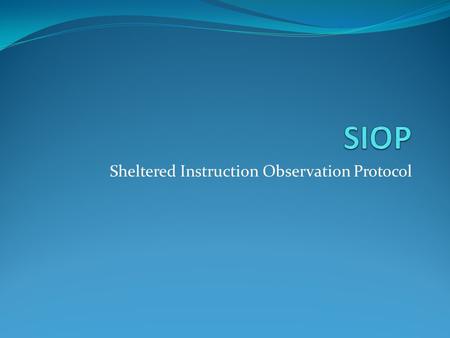 SIOP

Sheltered Instruction Observation Protocol